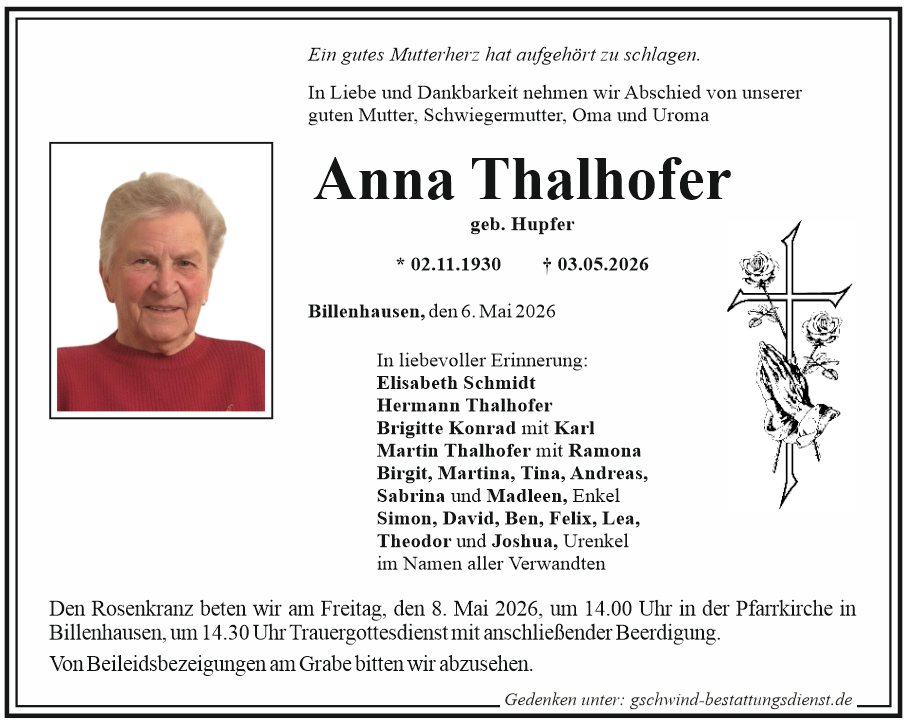 Ein gutes Mutterherz hat aufgehört zu schlagen.

In Liebe und Dankbarkeit nehmen wir Abschied von unserer guten Mutter, Schwiegermutter, Oma und Uroma

Anna Thalhofer

geb. Hupfer

* 02.11.1930 † 03.05.2026

Billenhausen, den 6. Mai 2026

In liebevoller Erinnerung:
Elisabeth Schmidt
Hermann Thalhofer
Brigitte Konrad mit Karl
Martin Thalhofer mit Ramona
Birgit, Martina, Tina, Andreas,
Sabrina und Madleen, Enkel
Simon, David, Ben, Felix, Lea,
Theodor und Joshua, Urenkel
im Namen aller Verwandten

Den Rosenkranz beten wir am Freitag, den 8. Mai 2026, um 14.00 Uhr in der Pfarrkirche in Billenhausen, um 14.30 Uhr Trauergottesdienst mit anschließender Beerdigung.

Von Beileidsbezeigungen am Grabe bitten wir abzusehen.

Gedenken unter: gschwind-bestattungsdienst.de